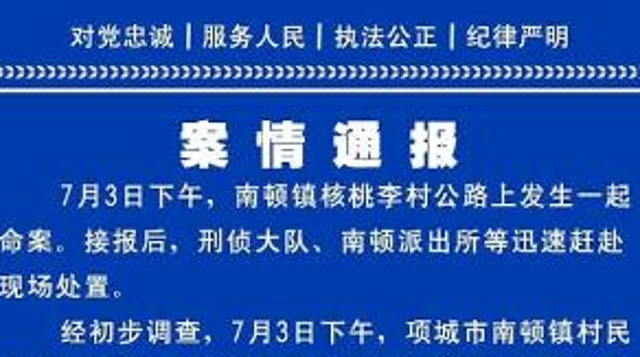 对党忠诚 | 服务人民 | 执法公正 | 纪律严明

案情通报

7月3日下午，南顿镇核桃李村公路上发生一起命案。接报后，刑侦大队、南顿派出所等迅速赶赴现场处置。

经初步调查，7月3日下午，项城市南顿镇村民